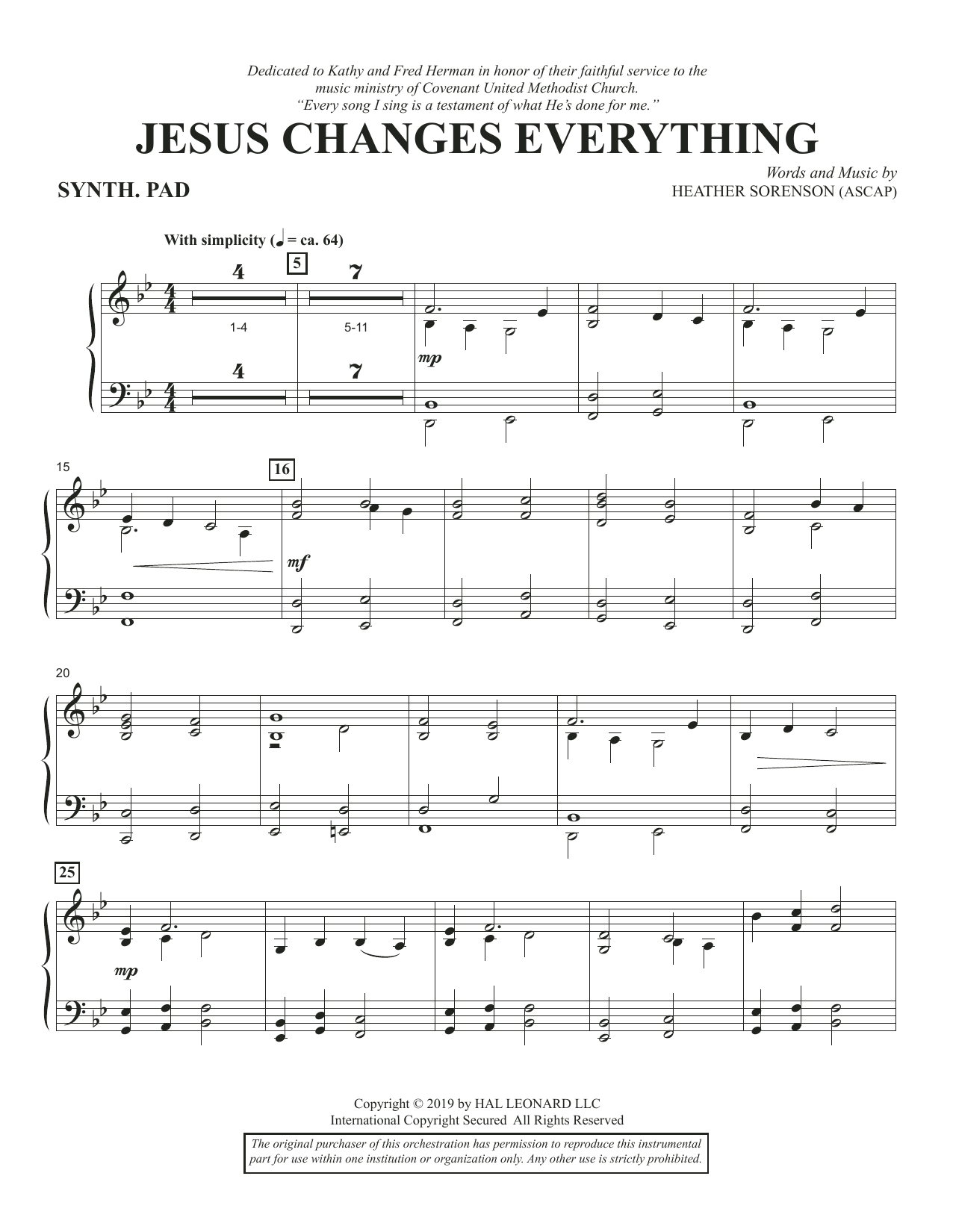 Dedicated to Kathy and Fred Herman in honor of their faithful service to the music ministry of Covenant United Methodist Church.
"Every song I sing is a testament of what He's done for me."

JESUS CHANGES EVERYTHING

SYNTH. PAD

Words and Music by
HEATHER SORENSON (ASCAP)

With simplicity (♩ = ca. 64)

4 5 7

1-4 5-11

mp

4 7

15 16

mf

20

25

mp

Copyright © 2019 by HAL LEONARD LLC
International Copyright Secured All Rights Reserved

The original purchaser of this orchestration has permission to reproduce this instrumental part for use within one institution or organization only. Any other use is strictly prohibited.